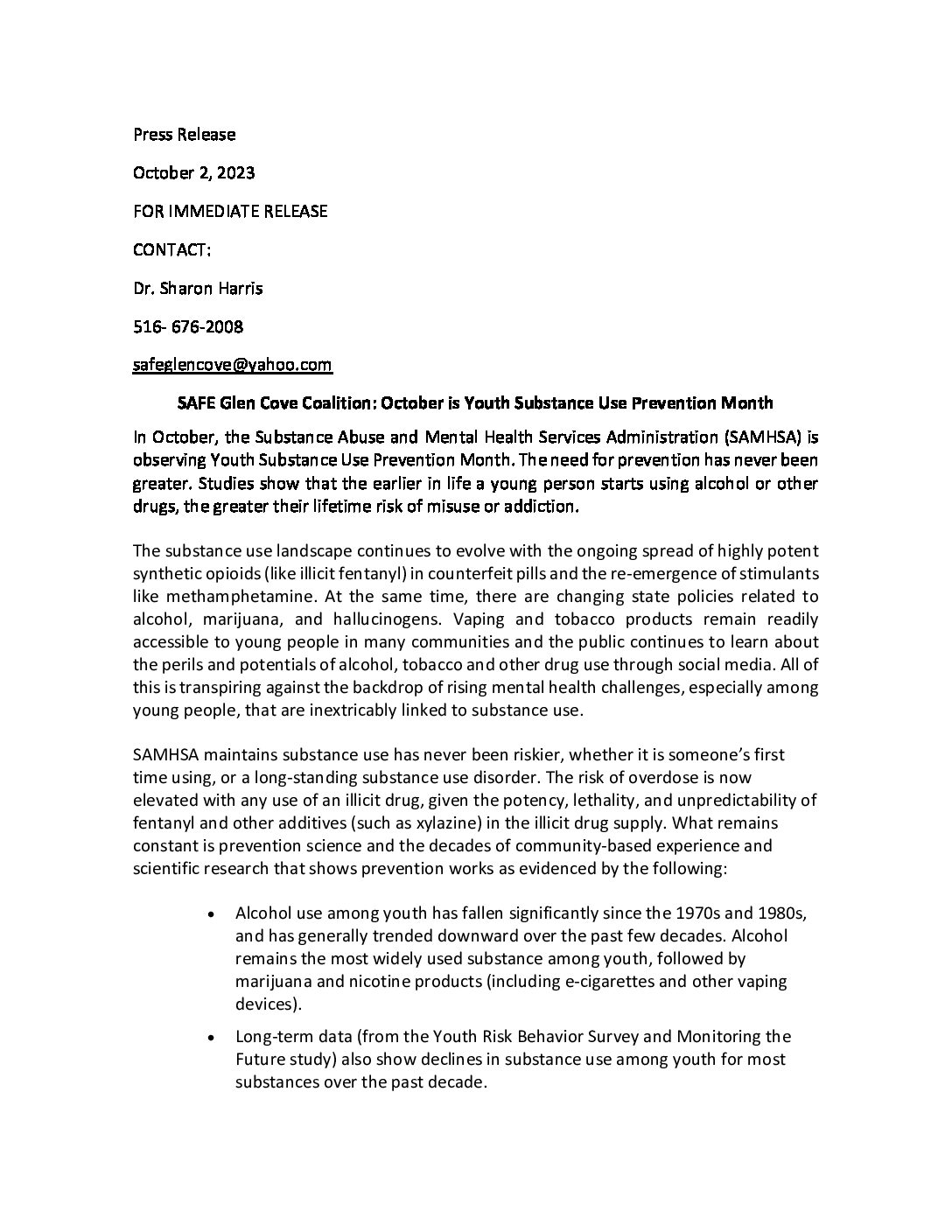 Press Release

October 2, 2023

FOR IMMEDIATE RELEASE

CONTACT:

Dr. Sharon Harris

516- 676-2008

safeglencove@yahoo.com

SAFE Glen Cove Coalition: October is Youth Substance Use Prevention Month

In October, the Substance Abuse and Mental Health Services Administration (SAMHSA) is observing Youth Substance Use Prevention Month. The need for prevention has never been greater. Studies show that the earlier in life a young person starts using alcohol or other drugs, the greater their lifetime risk of misuse or addiction.

The substance use landscape continues to evolve with the ongoing spread of highly potent synthetic opioids (like illicit fentanyl) in counterfeit pills and the re-emergence of stimulants like methamphetamine. At the same time, there are changing state policies related to alcohol, marijuana, and hallucinogens. Vaping and tobacco products remain readily accessible to young people in many communities and the public continues to learn about the perils and potentials of alcohol, tobacco and other drug use through social media. All of this is transpiring against the backdrop of rising mental health challenges, especially among young people, that are inextricably linked to substance use.

SAMHSA maintains substance use has never been riskier, whether it is someone's first time using, or a long-standing substance use disorder. The risk of overdose is now elevated with any use of an illicit drug, given the potency, lethality, and unpredictability of fentanyl and other additives (such as xylazine) in the illicit drug supply. What remains constant is prevention science and the decades of community-based experience and scientific research that shows prevention works as evidenced by the following:

• Alcohol use among youth has fallen significantly since the 1970s and 1980s, and has generally trended downward over the past few decades. Alcohol remains the most widely used substance among youth, followed by marijuana and nicotine products (including e-cigarettes and other vaping devices).

• Long-term data (from the Youth Risk Behavior Survey and Monitoring the Future study) also show declines in substance use among youth for most substances over the past decade.